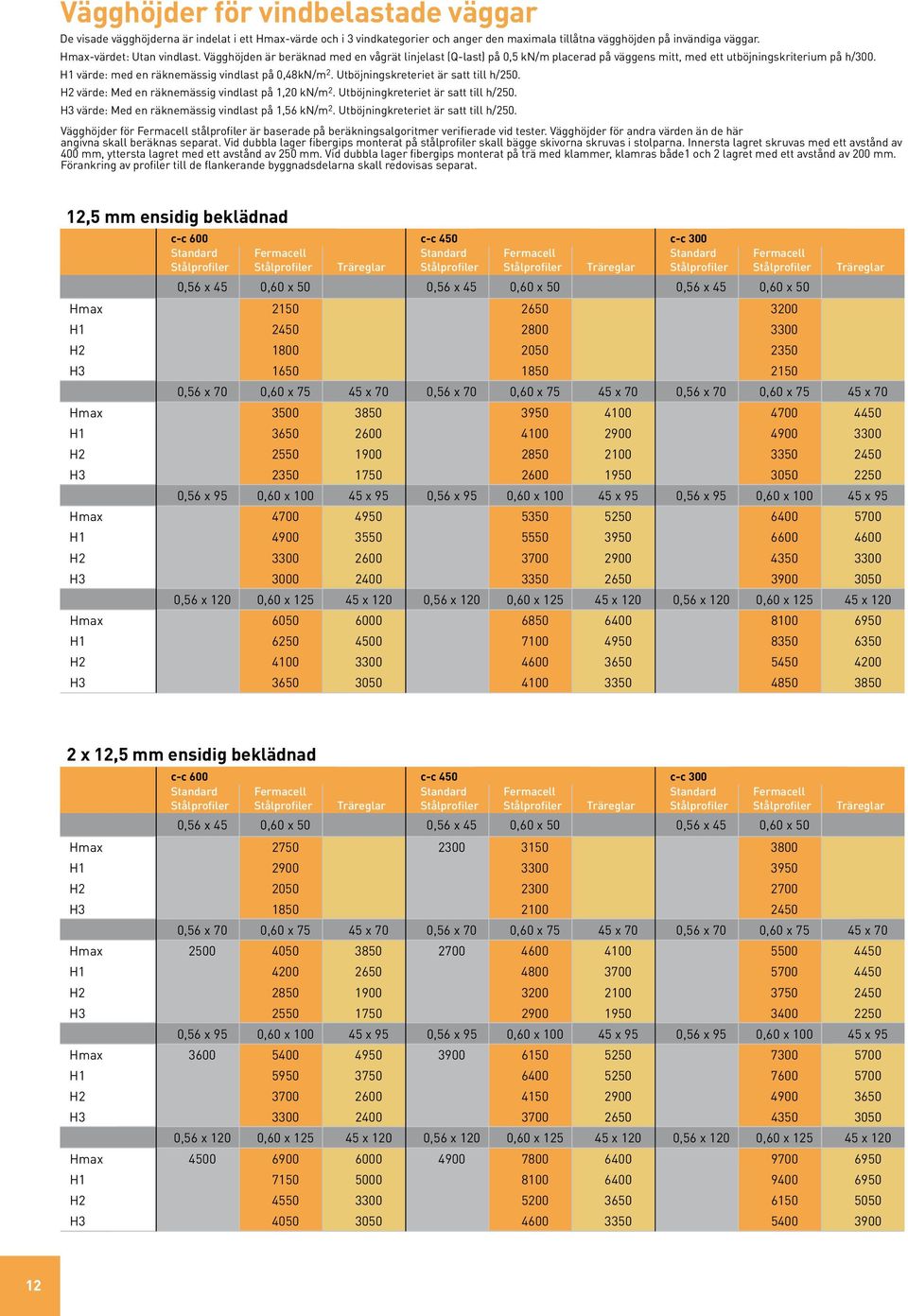 Vägghöjder för vindbelastade väggar

De visade vägghöjderna är indelat i ett Hmax-värde och i 3 vindkategorier och anger den maximala tillåtna vägghöjden på invändiga väggar.

Hmax-värdet: Utan vindlast. Vägghöjden är beräknad med en vågrät linjelast (Q-last) på 0,5 kN/m placerad på väggens mitt, med ett utböjningskriterium på h/300.

H1 värde: med en räknemässig vindlast på 0,48kN/m$^2$. Utböjningskreteriet är satt till h/250.

H2 värde: Med en räknemässig vindlast på 1,20 kN/m$^2$. Utböjningkreteriet är satt till h/250.

H3 värde: Med en räknemässig vindlast på 1,56 kN/m$^2$. Utböjningkreteriet är satt till h/250.

Vägghöjder för Fermacell stålprofiler är baserade på beräkningsalgoritmer verifierade vid tester. Vägghöjder för andra värden än de här angivna skall beräknas separat. Vid dubbla lager fibergips monterat på stålprofiler skall bägge skivorna skruvas i stolparna. Innersta lagret skruvas med ett avstånd av 400 mm, yttersta lagret med ett avstånd av 250 mm. Vid dubbla lager fibergips monterat på trä med klammer, klamras både1 och 2 lagret med ett avstånd av 200 mm. Förankring av profiler till de flankerande byggnadsdelarna skall redovisas separat.

12,5 mm ensidig beklädnad

| | c-c 600 Standard Stålprofiler | Fermacell Stålprofiler | Träreglar | c-c 450 Standard Stålprofiler | Fermacell Stålprofiler | Träreglar | c-c 300 Standard Stålprofiler | Fermacell Stålprofiler | Träreglar |
|---|---|---|---|---|---|---|---|---|---|
| | 0,56 x 45 | 0,60 x 50 | | 0,56 x 45 | 0,60 x 50 | | 0,56 x 45 | 0,60 x 50 | |
| Hmax | | 2150 | | | 2650 | | | 3200 | |
| H1 | | 2450 | | | 2800 | | | 3300 | |
| H2 | | 1800 | | | 2050 | | | 2350 | |
| H3 | | 1650 | | | 1850 | | | 2150 | |
| | 0,56 x 70 | 0,60 x 75 | 45 x 70 | 0,56 x 70 | 0,60 x 75 | 45 x 70 | 0,56 x 70 | 0,60 x 75 | 45 x 70 |
| Hmax | | 3500 | 3850 | | 3950 | 4100 | | 4700 | 4450 |
| H1 | | 3650 | 2600 | | 4100 | 2900 | | 4900 | 3300 |
| H2 | | 2550 | 1900 | | 2850 | 2100 | | 3350 | 2450 |
| H3 | | 2350 | 1750 | | 2600 | 1950 | | 3050 | 2250 |
| | 0,56 x 95 | 0,60 x 100 | 45 x 95 | 0,56 x 95 | 0,60 x 100 | 45 x 95 | 0,56 x 95 | 0,60 x 100 | 45 x 95 |
| Hmax | | 4700 | 4950 | | 5350 | 5250 | | 6400 | 5700 |
| H1 | | 4900 | 3550 | | 5550 | 3950 | | 6600 | 4600 |
| H2 | | 3300 | 2600 | | 3700 | 2900 | | 4350 | 3300 |
| H3 | | 3000 | 2400 | | 3350 | 2650 | | 3900 | 3050 |
| | 0,56 x 120 | 0,60 x 125 | 45 x 120 | 0,56 x 120 | 0,60 x 125 | 45 x 120 | 0,56 x 120 | 0,60 x 125 | 45 x 120 |
| Hmax | | 6050 | 6000 | | 6850 | 6400 | | 8100 | 6950 |
| H1 | | 6250 | 4500 | | 7100 | 4950 | | 8350 | 6350 |
| H2 | | 4100 | 3300 | | 4600 | 3650 | | 5450 | 4200 |
| H3 | | 3650 | 3050 | | 4100 | 3350 | | 4850 | 3850 |

2 x 12,5 mm ensidig beklädnad

| | c-c 600 Standard Stålprofiler | Fermacell Stålprofiler | Träreglar | c-c 450 Standard Stålprofiler | Fermacell Stålprofiler | Träreglar | c-c 300 Standard Stålprofiler | Fermacell Stålprofiler | Träreglar |
|---|---|---|---|---|---|---|---|---|---|
| | 0,56 x 45 | 0,60 x 50 | | 0,56 x 45 | 0,60 x 50 | | 0,56 x 45 | 0,60 x 50 | |
| Hmax | | 2750 | | 2300 | 3150 | | | 3800 | |
| H1 | | 2900 | | | 3300 | | | 3950 | |
| H2 | | 2050 | | | 2300 | | | 2700 | |
| H3 | | 1850 | | | 2100 | | | 2450 | |
| | 0,56 x 70 | 0,60 x 75 | 45 x 70 | 0,56 x 70 | 0,60 x 75 | 45 x 70 | 0,56 x 70 | 0,60 x 75 | 45 x 70 |
| Hmax | 2500 | 4050 | 3850 | 2700 | 4600 | 4100 | | 5500 | 4450 |
| H1 | | 4200 | 2650 | | 4800 | 3700 | | 5700 | 4450 |
| H2 | | 2850 | 1900 | | 3200 | 2100 | | 3750 | 2450 |
| H3 | | 2550 | 1750 | | 2900 | 1950 | | 3400 | 2250 |
| | 0,56 x 95 | 0,60 x 100 | 45 x 95 | 0,56 x 95 | 0,60 x 100 | 45 x 95 | 0,56 x 95 | 0,60 x 100 | 45 x 95 |
| Hmax | 3600 | 5400 | 4950 | 3900 | 6150 | 5250 | | 7300 | 5700 |
| H1 | | 5950 | 3750 | | 6400 | 5250 | | 7600 | 5700 |
| H2 | | 3700 | 2600 | | 4150 | 2900 | | 4900 | 3650 |
| H3 | | 3300 | 2400 | | 3700 | 2650 | | 4350 | 3050 |
| | 0,56 x 120 | 0,60 x 125 | 45 x 120 | 0,56 x 120 | 0,60 x 125 | 45 x 120 | 0,56 x 120 | 0,60 x 125 | 45 x 120 |
| Hmax | 4500 | 6900 | 6000 | 4900 | 7800 | 6400 | | 9700 | 6950 |
| H1 | | 7150 | 5000 | | 8100 | 6400 | | 9400 | 6950 |
| H2 | | 4550 | 3300 | | 5200 | 3650 | | 6150 | 5050 |
| H3 | | 4050 | 3050 | | 4600 | 3350 | | 5400 | 3900 |

12